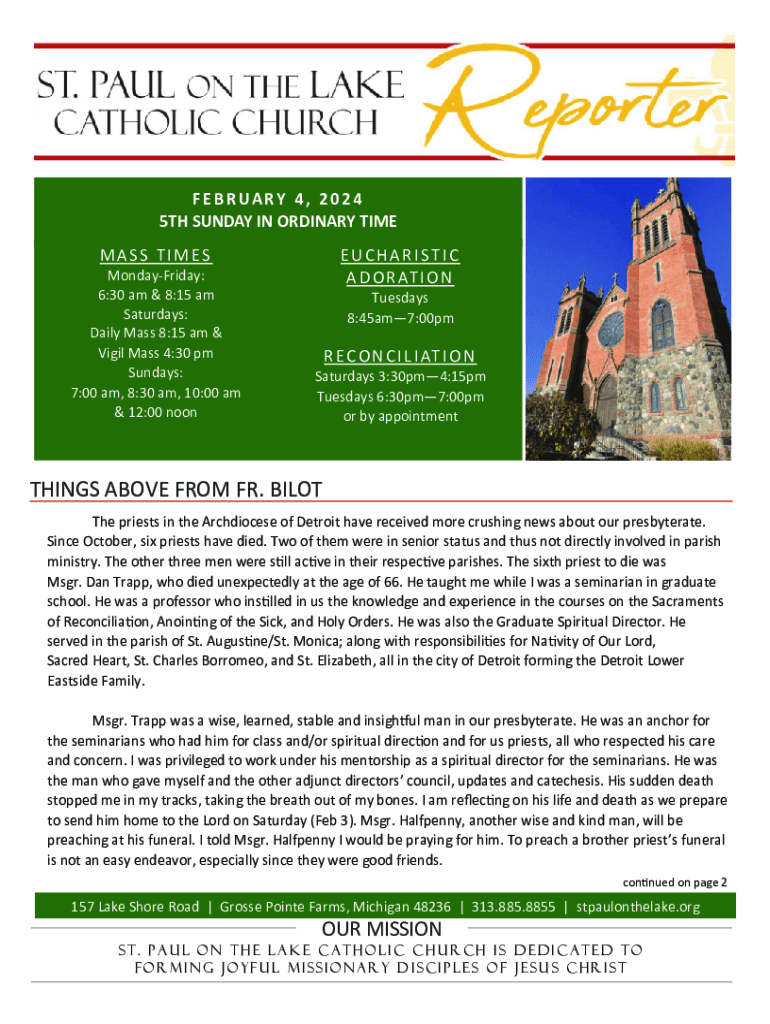 ST. PAUL ON THE LAKE CATHOLIC CHURCH

Reporter

FEBRUARY 4, 2024
5TH SUNDAY IN ORDINARY TIME

MASS TIMES
Monday-Friday:
6:30 am & 8:15 am
Saturdays:
Daily Mass 8:15 am &
Vigil Mass 4:30 pm
Sundays:
7:00 am, 8:30 am, 10:00 am
& 12:00 noon

EUCHARISTIC ADORATION
Tuesdays
8:45am—7:00pm

RECONCILIATION
Saturdays 3:30pm—4:15pm
Tuesdays 6:30pm—7:00pm
or by appointment

THINGS ABOVE FROM FR. BILOT

The priests in the Archdiocese of Detroit have received more crushing news about our presbyterate. Since October, six priests have died. Two of them were in senior status and thus not directly involved in parish ministry. The other three men were still active in their respective parishes. The sixth priest to die was Msgr. Dan Trapp, who died unexpectedly at the age of 66. He taught me while I was a seminarian in graduate school. He was a professor who instilled in us the knowledge and experience in the courses on the Sacraments of Reconciliation, Anointing of the Sick, and Holy Orders. He was also the Graduate Spiritual Director. He served in the parish of St. Augustine/St. Monica; along with responsibilities for Nativity of Our Lord, Sacred Heart, St. Charles Borromeo, and St. Elizabeth, all in the city of Detroit forming the Detroit Lower Eastside Family.

Msgr. Trapp was a wise, learned, stable and insightful man in our presbyterate. He was an anchor for the seminarians who had him for class and/or spiritual direction and for us priests, all who respected his care and concern. I was privileged to work under his mentorship as a spiritual director for the seminarians. He was the man who gave myself and the other adjunct directors' council, updates and catechesis. His sudden death stopped me in my tracks, taking the breath out of my bones. I am reflecting on his life and death as we prepare to send him home to the Lord on Saturday (Feb 3). Msgr. Halfpenny, another wise and kind man, will be preaching at his funeral. I told Msgr. Halfpenny I would be praying for him. To preach a brother priest's funeral is not an easy endeavor, especially since they were good friends.

continued on page 2

157 Lake Shore Road | Grosse Pointe Farms, Michigan 48236 | 313.885.8855 | stpaulonthelake.org

OUR MISSION

ST. PAUL ON THE LAKE CATHOLIC CHURCH IS DEDICATED TO FORMING JOYFUL MISSIONARY DISCIPLES OF JESUS CHRIST